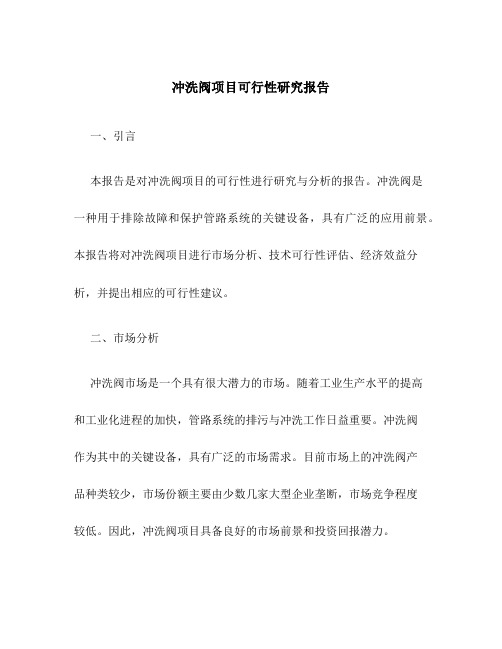 冲洗阀项目可行性研究报告

一、引言

本报告是对冲洗阀项目的可行性进行研究与分析的报告。冲洗阀是一种用于排除故障和保护管路系统的关键设备，具有广泛的应用前景。本报告将对冲洗阀项目进行市场分析、技术可行性评估、经济效益分析，并提出相应的可行性建议。

二、市场分析

冲洗阀市场是一个具有很大潜力的市场。随着工业生产水平的提高和工业化进程的加快，管路系统的排污与冲洗工作日益重要。冲洗阀作为其中的关键设备，具有广泛的市场需求。目前市场上的冲洗阀产品种类较少，市场份额主要由少数几家大型企业垄断，市场竞争程度较低。因此，冲洗阀项目具备良好的市场前景和投资回报潜力。